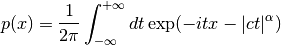 $p(x) = \frac{1}{2\pi} \int_{-\infty}^{+\infty} dt \exp(-itx - |ct|^{\alpha})$